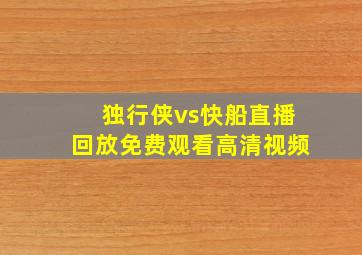 独行侠vs快船直播
回放免费观看高清视频